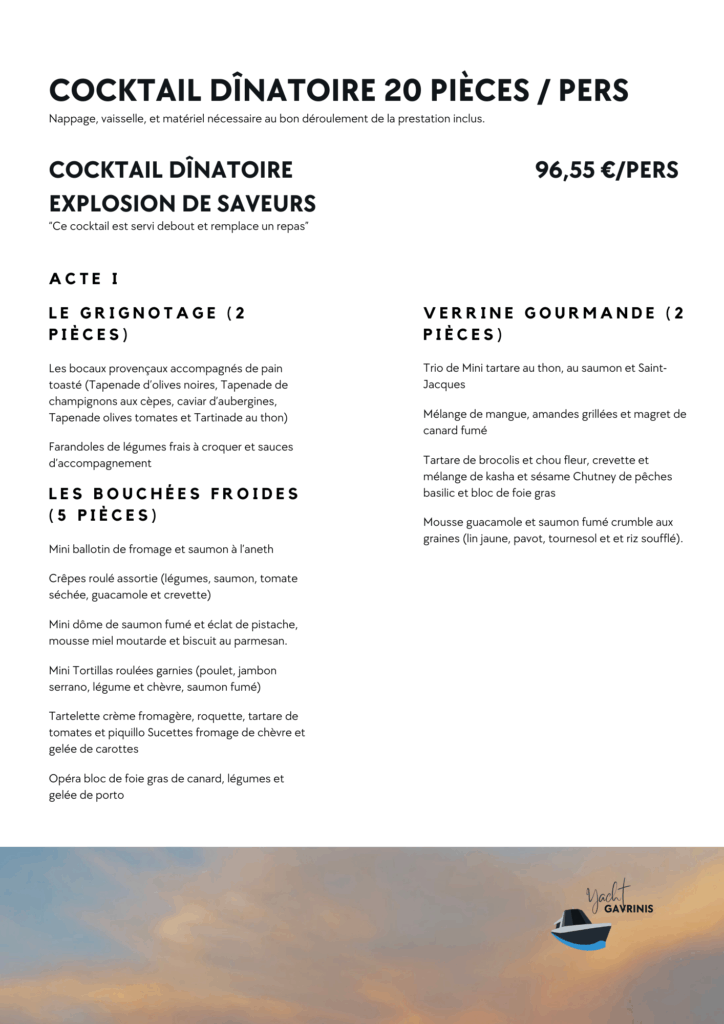 COCKTAIL DÎNATOIRE 20 PIÈCES / PERS
Nappage, vaisselle, et matériel nécessaire au bon déroulement de la prestation inclus.

COCKTAIL DÎNATOIRE EXPLOSION DE SAVEURS

96,55 €/PERS

"Ce cocktail est servi debout et remplace un repas"

ACTE I

LE GRIGNOTAGE (2 PIÈCES)

Les bocaux provençaux accompagnés de pain toasté (Tapenade d'olives noires, Tapenade de champignons aux cèpes, caviar d'aubergines, Tapenade olives tomates et Tartinade au thon)

Farandoles de légumes frais à croquer et sauces d'accompagnement

LES BOUCHÉES FROIDES (5 PIÈCES)

Mini ballotin de fromage et saumon à l'aneth

Crêpes roulé assortie (légumes, saumon, tomate séchée, guacamole et crevette)

Mini dôme de saumon fumé et éclat de pistache, mousse miel moutarde et biscuit au parmesan.

Mini Tortillas roulées garnies (poulet, jambon serrano, légume et chèvre, saumon fumé)

Tartelette crème fromagère, roquette, tartare de tomates et piquillo Sucettes fromage de chèvre et gelée de carottes

Opéra bloc de foie gras de canard, légumes et gelée de porto

VERRINE GOURMANDE (2 PIÈCES)

Trio de Mini tartare au thon, au saumon et Saint-Jacques

Mélange de mangue, amandes grillées et magret de canard fumé

Tartare de brocolis et chou fleur, crevette et mélange de kasha et sésame Chutney de pêches basilic et bloc de foie gras

Mousse guacamole et saumon fumé crumble aux graines (lin jaune, pavot, tournesol et et riz soufflé).

Yacht GAVRINIS